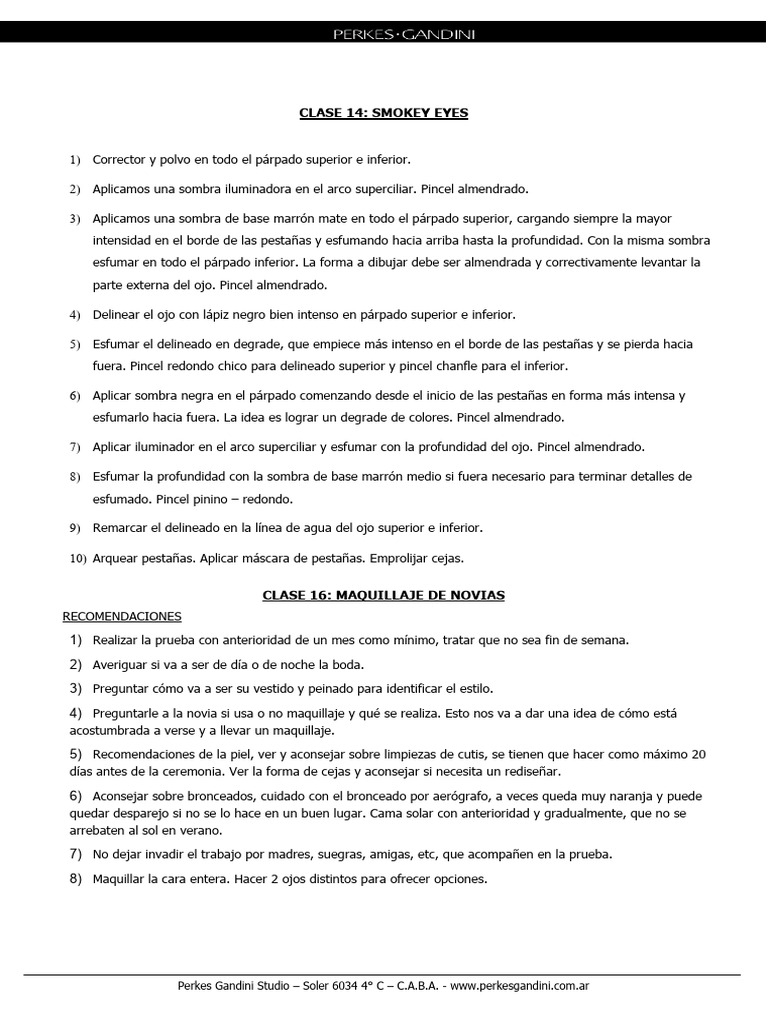 PERKES · GANDINI

CLASE 14: SMOKEY EYES

1) Corrector y polvo en todo el párpado superior e inferior.

2) Aplicamos una sombra iluminadora en el arco superciliar. Pincel almendrado.

3) Aplicamos una sombra de base marrón mate en todo el párpado superior, cargando siempre la mayor intensidad en el borde de las pestañas y esfumando hacia arriba hasta la profundidad. Con la misma sombra esfumar en todo el párpado inferior. La forma a dibujar debe ser almendrada y correctivamente levantar la parte externa del ojo. Pincel almendrado.

4) Delinear el ojo con lápiz negro bien intenso en párpado superior e inferior.

5) Esfumar el delineado en degrade, que empiece más intenso en el borde de las pestañas y se pierda hacia fuera. Pincel redondo chico para delineado superior y pincel chanfle para el inferior.

6) Aplicar sombra negra en el párpado comenzando desde el inicio de las pestañas en forma más intensa y esfumarlo hacia fuera. La idea es lograr un degrade de colores. Pincel almendrado.

7) Aplicar iluminador en el arco superciliar y esfumar con la profundidad del ojo. Pincel almendrado.

8) Esfumar la profundidad con la sombra de base marrón medio si fuera necesario para terminar detalles de esfumado. Pincel pinino – redondo.

9) Remarcar el delineado en la línea de agua del ojo superior e inferior.

10) Arquear pestañas. Aplicar máscara de pestañas. Emprolijar cejas.

CLASE 16: MAQUILLAJE DE NOVIAS

RECOMENDACIONES

1) Realizar la prueba con anterioridad de un mes como mínimo, tratar que no sea fin de semana.

2) Averiguar si va a ser de día o de noche la boda.

3) Preguntar cómo va a ser su vestido y peinado para identificar el estilo.

4) Preguntarle a la novia si usa o no maquillaje y qué se realiza. Esto nos va a dar una idea de cómo está acostumbrada a verse y a llevar un maquillaje.

5) Recomendaciones de la piel, ver y aconsejar sobre limpiezas de cutis, se tienen que hacer como máximo 20 días antes de la ceremonia. Ver la forma de cejas y aconsejar si necesita un rediseñar.

6) Aconsejar sobre bronceados, cuidado con el bronceado por aerógrafo, a veces queda muy naranja y puede quedar desparejo si no se lo hace en un buen lugar. Cama solar con anterioridad y gradualmente, que no se arrebaten al sol en verano.

7) No dejar invadir el trabajo por madres, suegras, amigas, etc, que acompañen en la prueba.

8) Maquillar la cara entera. Hacer 2 ojos distintos para ofrecer opciones.

Perkes Gandini Studio – Soler 6034 4° C – C.A.B.A. - www.perkesgandini.com.ar